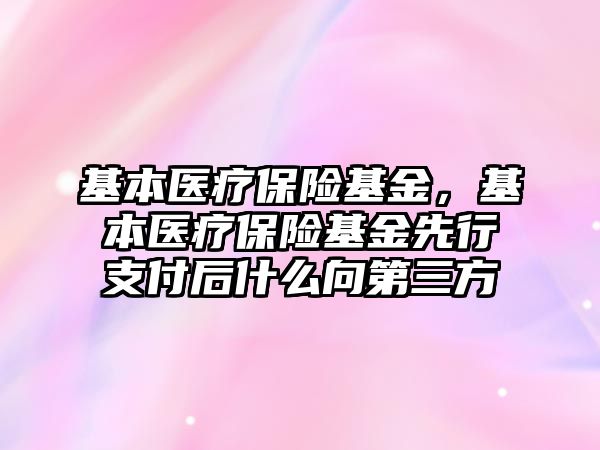 基本医疗保险基金，基本医疗保险基金先行支付后什么向第三方